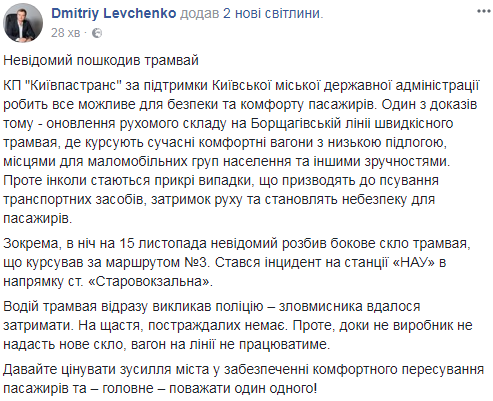 Dmitriy Levchenko додав 2 нові світлини.
28 хв ·

Невідомий пошкодив трамвай

КП "Київпастранс" за підтримки Київської міської державної адміністрації робить все можливе для безпеки та комфорту пасажирів. Один з доказів тому - оновлення рухомого складу на Борщагівській лінії швидкісного трамвая, де курсують сучасні комфортні вагони з низькою підлогою, місцями для маломобільних груп населення та іншими зручностями. Проте інколи стаються прикрі випадки, що призводять до псування транспортних засобів, затримок руху та становлять небезпеку для пасажирів.

Зокрема, в ніч на 15 листопада невідомий розбив бокове скло трамвая, що курсував за маршрутом №3. Стався інцидент на станції «НАУ» в напрямку ст. «Старовокзальна».

Водій трамвая відразу викликав поліцію – зловмисника вдалося затримати. На щастя, постраждалих немає. Проте, доки не виробник не надасть нове скло, вагон на лінії не працюватиме.

Давайте цінувати зусилля міста у забезпеченні комфортного пересування пасажирів та – головне – поважати один одного!